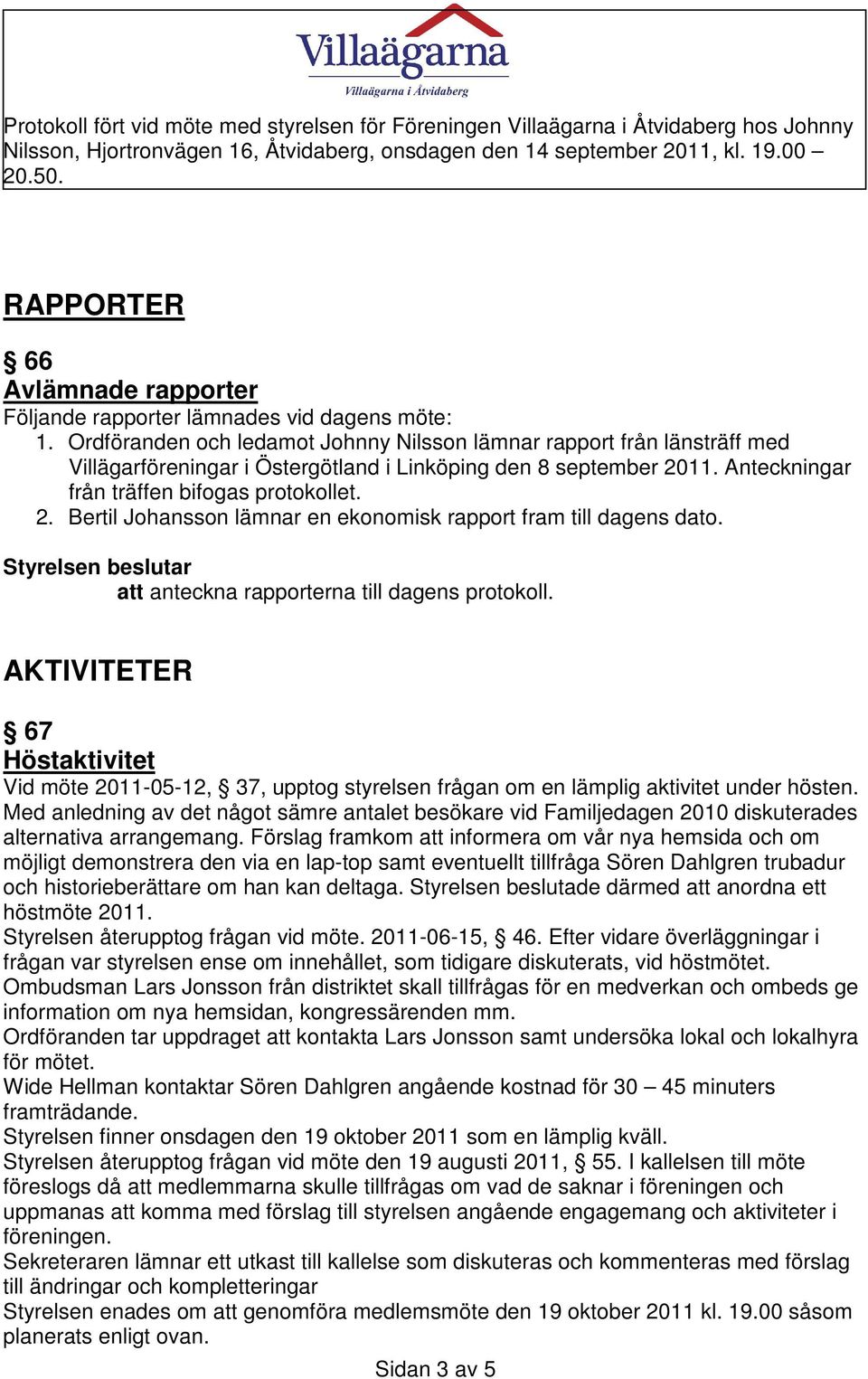 Villaägarna
Villaägarna i Åtvidaberg

Protokoll fört vid möte med styrelsen för Föreningen Villaägarna i Åtvidaberg hos Johnny Nilsson, Hjortronvägen 16, Åtvidaberg, onsdagen den 14 september 2011, kl. 19.00 – 20.50.

RAPPORTER

§ 66
Avlämnade rapporter
Följande rapporter lämnades vid dagens möte:
1. Ordföranden och ledamot Johnny Nilsson lämnar rapport från länsträff med Villägarföreningar i Östergötland i Linköping den 8 september 2011. Anteckningar från träffen bifogas protokollet.
2. Bertil Johansson lämnar en ekonomisk rapport fram till dagens dato.

Styrelsen beslutar
att anteckna rapporterna till dagens protokoll.

AKTIVITETER

§ 67
Höstaktivitet
Vid möte 2011-05-12, § 37, upptog styrelsen frågan om en lämplig aktivitet under hösten. Med anledning av det något sämre antalet besökare vid Familjedagen 2010 diskuterades alternativa arrangemang. Förslag framkom att informera om vår nya hemsida och om möjligt demonstrera den via en lap-top samt eventuellt tillfråga Sören Dahlgren trubadur och historieberättare om han kan deltaga. Styrelsen beslutade därmed att anordna ett höstmöte 2011.
Styrelsen återupptog frågan vid möte. 2011-06-15, § 46. Efter vidare överläggningar i frågan var styrelsen ense om innehållet, som tidigare diskuterats, vid höstmötet.
Ombudsman Lars Jonsson från distriktet skall tillfrågas för en medverkan och ombeds ge information om nya hemsidan, kongressärenden mm.
Ordföranden tar uppdraget att kontakta Lars Jonsson samt undersöka lokal och lokalhyra för mötet.
Wide Hellman kontaktar Sören Dahlgren angående kostnad för 30 – 45 minuters framträdande.
Styrelsen finner onsdagen den 19 oktober 2011 som en lämplig kväll.
Styrelsen återupptog frågan vid möte den 19 augusti 2011, § 55. I kallelsen till möte föreslogs då att medlemmarna skulle tillfrågas om vad de saknar i föreningen och uppmanas att komma med förslag till styrelsen angående engagemang och aktiviteter i föreningen.
Sekreteraren lämnar ett utkast till kallelse som diskuteras och kommenteras med förslag till ändringar och kompletteringar
Styrelsen enades om att genomföra medlemsmöte den 19 oktober 2011 kl. 19.00 såsom planerats enligt ovan.

Sidan 3 av 5